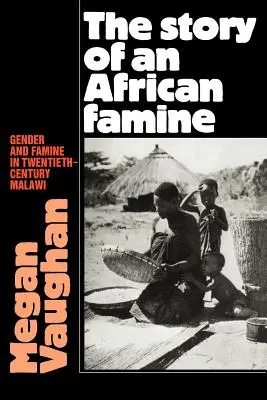 The story of an African famine

GENDER AND FAMINE IN TWENTIETH-CENTURY MALAWI

Megan Vaughan